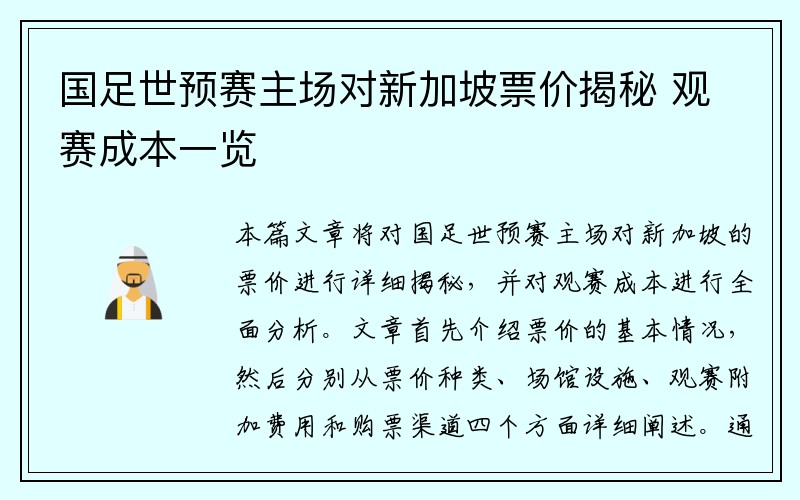 国足世预赛主场对新加坡票价揭秘 观赛成本一览

本篇文章将对国足世预赛主场对新加坡的票价进行详细揭秘，并对观赛成本进行全面分析。文章首先介绍票价的基本情况，然后分别从票价种类、场馆设施、观赛附加费用和购票渠道四个方面详细阐述。通